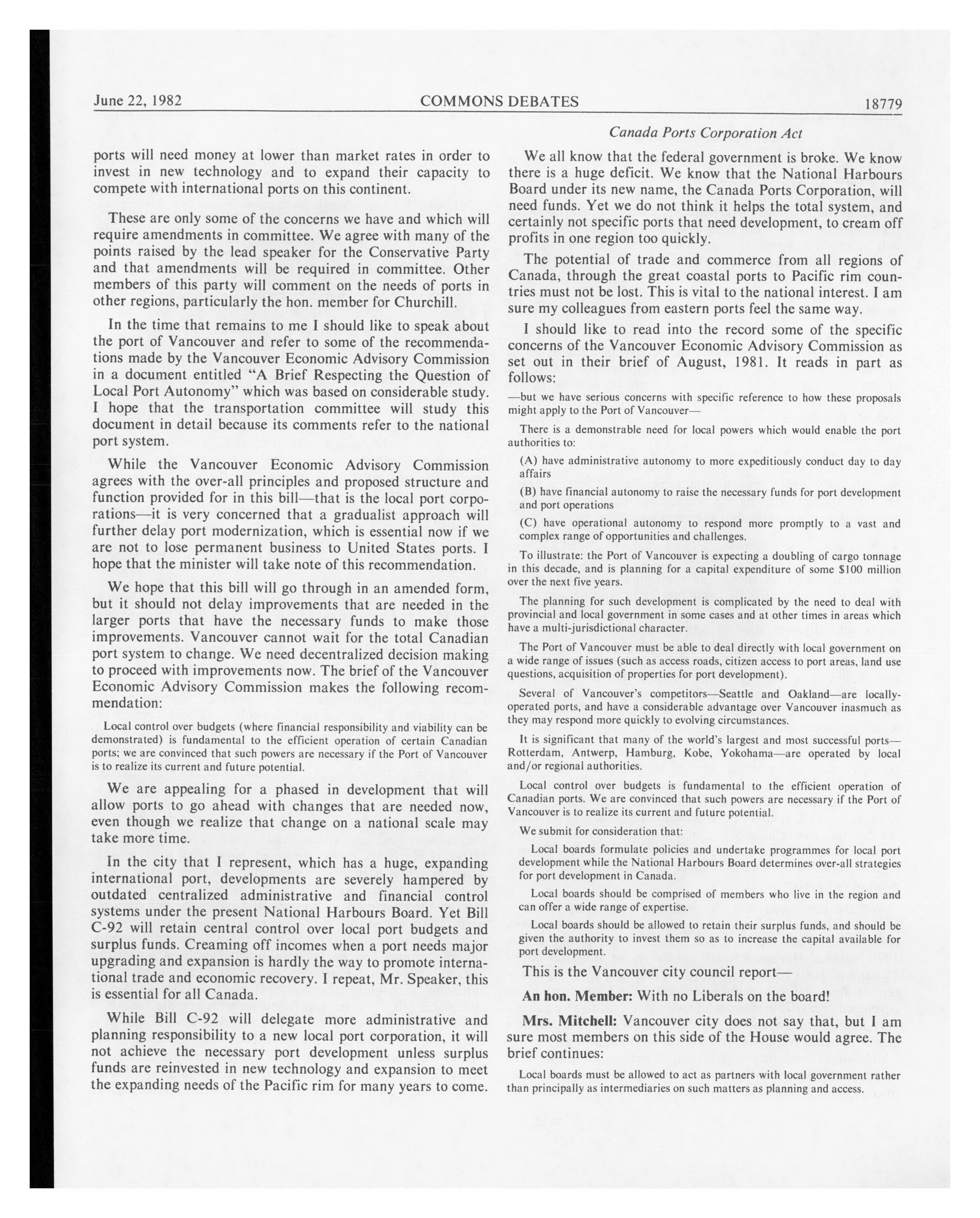 June 22, 1982 COMMONS DEBATES 18779

Canada Ports Corporation Act

ports will need money at lower than market rates in order to invest in new technology and to expand their capacity to compete with international ports on this continent.

These are only some of the concerns we have and which will require amendments in committee. We agree with many of the points raised by the lead speaker for the Conservative Party and that amendments will be required in committee. Other members of this party will comment on the needs of ports in other regions, particularly the hon. member for Churchill.

In the time that remains to me I should like to speak about the port of Vancouver and refer to some of the recommendations made by the Vancouver Economic Advisory Commission in a document entitled "A Brief Respecting the Question of Local Port Autonomy" which was based on considerable study. I hope that the transportation committee will study this document in detail because its comments refer to the national port system.

While the Vancouver Economic Advisory Commission agrees with the over-all principles and proposed structure and function provided for in this bill—that is the local port corporations—it is very concerned that a gradualist approach will further delay port modernization, which is essential now if we are not to lose permanent business to United States ports. I hope that the minister will take note of this recommendation.

We hope that this bill will go through in an amended form, but it should not delay improvements that are needed in the larger ports that have the necessary funds to make those improvements. Vancouver cannot wait for the total Canadian port system to change. We need decentralized decision making to proceed with improvements now. The brief of the Vancouver Economic Advisory Commission makes the following recommendation:

Local control over budgets (where financial responsibility and viability can be demonstrated) is fundamental to the efficient operation of certain Canadian ports; we are convinced that such powers are necessary if the Port of Vancouver is to realize its current and future potential.

We are appealing for a phased in development that will allow ports to go ahead with changes that are needed now, even though we realize that change on a national scale may take more time.

In the city that I represent, which has a huge, expanding international port, developments are severely hampered by outdated centralized administrative and financial control systems under the present National Harbours Board. Yet Bill C-92 will retain central control over local port budgets and surplus funds. Creaming off incomes when a port needs major upgrading and expansion is hardly the way to promote international trade and economic recovery. I repeat, Mr. Speaker, this is essential for all Canada.

While Bill C-92 will delegate more administrative and planning responsibility to a new local port corporation, it will not achieve the necessary port development unless surplus funds are reinvested in new technology and expansion to meet the expanding needs of the Pacific rim for many years to come.

We all know that the federal government is broke. We know there is a huge deficit. We know that the National Harbours Board under its new name, the Canada Ports Corporation, will need funds. Yet we do not think it helps the total system, and certainly not specific ports that need development, to cream off profits in one region too quickly.

The potential of trade and commerce from all regions of Canada, through the great coastal ports to Pacific rim countries must not be lost. This is vital to the national interest. I am sure my colleagues from eastern ports feel the same way.

I should like to read into the record some of the specific concerns of the Vancouver Economic Advisory Commission as set out in their brief of August, 1981. It reads in part as follows:

—but we have serious concerns with specific reference to how these proposals might apply to the Port of Vancouver—

There is a demonstrable need for local powers which would enable the port authorities to:

(A) have administrative autonomy to more expeditiously conduct day to day affairs

(B) have financial autonomy to raise the necessary funds for port development and port operations

(C) have operational autonomy to respond more promptly to a vast and complex range of opportunities and challenges.

To illustrate: the Port of Vancouver is expecting a doubling of cargo tonnage in this decade, and is planning for a capital expenditure of some $100 million over the next five years.

The planning for such development is complicated by the need to deal with provincial and local government in some cases and at other times in areas which have a multi-jurisdictional character.

The Port of Vancouver must be able to deal directly with local government on a wide range of issues (such as access roads, citizen access to port areas, land use questions, acquisition of properties for port development).

Several of Vancouver's competitors—Seattle and Oakland—are locally-operated ports, and have a considerable advantage over Vancouver inasmuch as they may respond more quickly to evolving circumstances.

It is significant that many of the world's largest and most successful ports—Rotterdam, Antwerp, Hamburg, Kobe, Yokohama—are operated by local and/or regional authorities.

Local control over budgets is fundamental to the efficient operation of Canadian ports. We are convinced that such powers are necessary if the Port of Vancouver is to realize its current and future potential.

We submit for consideration that:

Local boards formulate policies and undertake programmes for local port development while the National Harbours Board determines over-all strategies for port development in Canada.

Local boards should be comprised of members who live in the region and can offer a wide range of expertise.

Local boards should be allowed to retain their surplus funds, and should be given the authority to invest them so as to increase the capital available for port development.

This is the Vancouver city council report—

An hon. Member: With no Liberals on the board!

Mrs. Mitchell: Vancouver city does not say that, but I am sure most members on this side of the House would agree. The brief continues:

Local boards must be allowed to act as partners with local government rather than principally as intermediaries on such matters as planning and access.